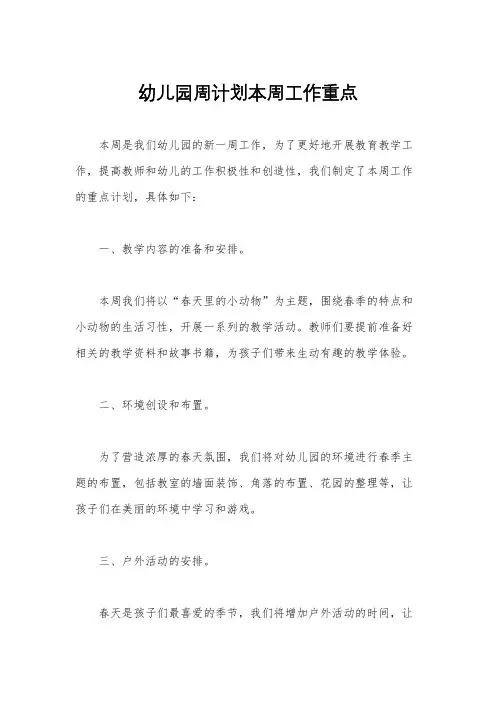 幼儿园周计划本周工作重点

本周是我们幼儿园的新一周工作，为了更好地开展教育教学工作，提高教师和幼儿的工作积极性和创造性，我们制定了本周工作的重点计划，具体如下：

一、教学内容的准备和安排。

本周我们将以“春天里的小动物”为主题，围绕春季的特点和小动物的生活习性，开展一系列的教学活动。教师们要提前准备好相关的教学资料和故事书籍，为孩子们带来生动有趣的教学体验。

二、环境创设和布置。

为了营造浓厚的春天氛围，我们将对幼儿园的环境进行春季主题的布置，包括教室的墙面装饰、角落的布置、花园的整理等，让孩子们在美丽的环境中学习和游戏。

三、户外活动的安排。

春天是孩子们最喜爱的季节，我们将增加户外活动的时间，让